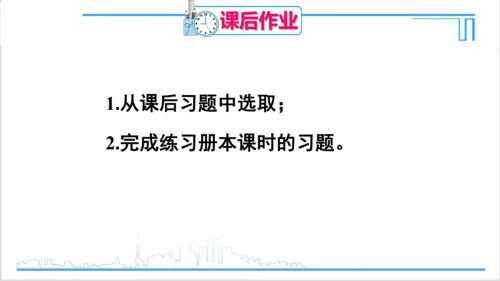 课后作业

1.从课后习题中选取；

2.完成练习册本课时的习题。